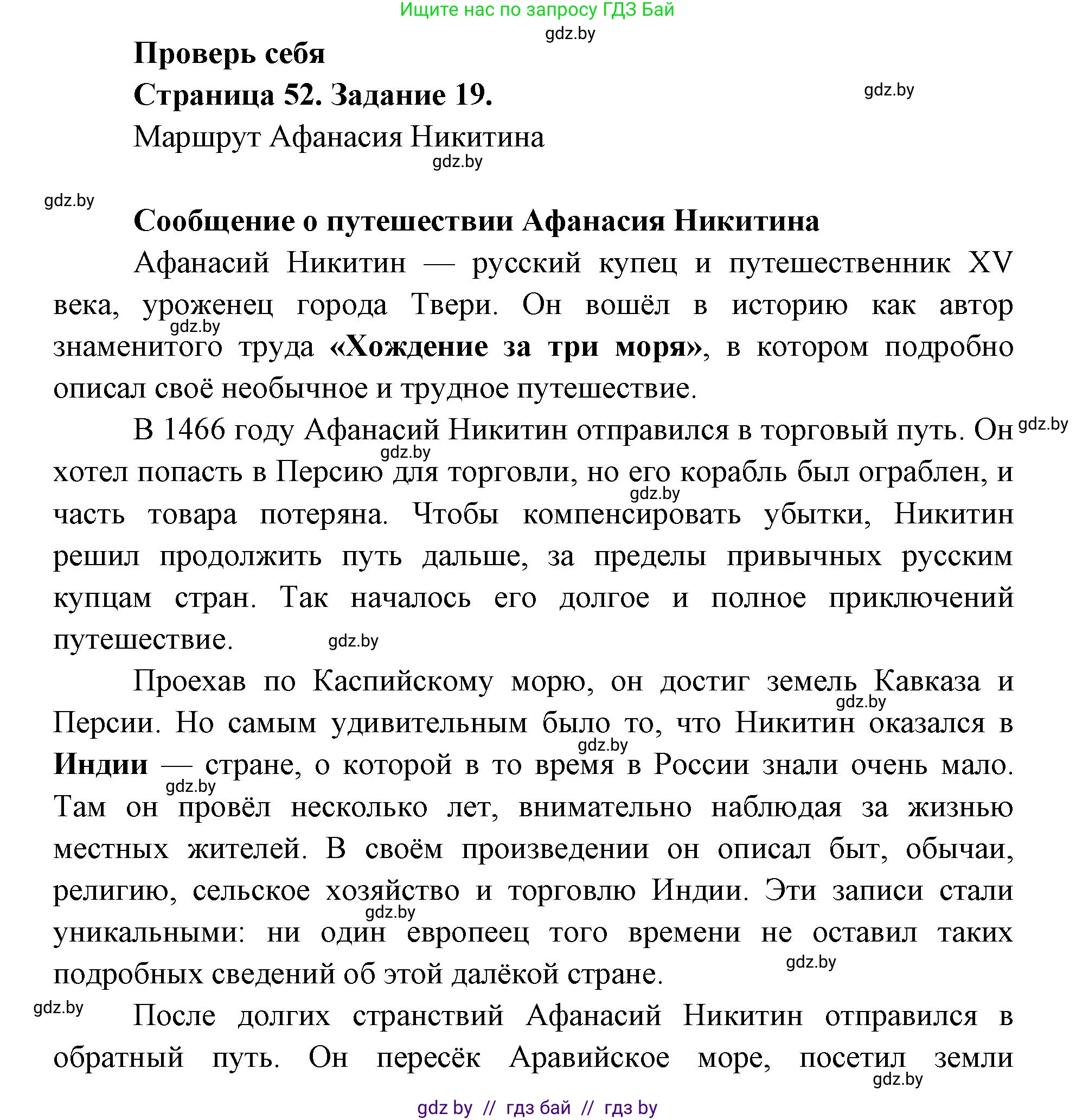 Ищите нас по запросу ГДЗ Бай

gdz.by

Проверь себя

Страница 52. Задание 19.

gdz.by

Маршрут Афанасия Никитина

gdz.by

gdz.by

Сообщение о путешествии Афанасия Никитина

Афанасий Никитин — русский купец и путешественник XV века, уроженец города Твери. Он вошёл в историю как автор знаменитого труда «Хождение за три моря», в котором подробно описал своё необычное и трудное путешествие.

gdz.by

В 1466 году Афанасий Никитин отправился в торговый путь. Он хотел попасть в Персию для торговли, но его корабль был ограблен, и часть товара потеряна. Чтобы компенсировать убытки, Никитин решил продолжить путь дальше, за пределы привычных русским купцам стран. Так началось его долгое и полное приключений путешествие.

gdz.by

gdz.by

gdz.by

gdz.by

Проехав по Каспийскому морю, он достиг земель Кавказа и Персии. Но самым удивительным было то, что Никитин оказался в Индии — стране, о которой в то время в России знали очень мало. Там он провёл несколько лет, внимательно наблюдая за жизнью местных жителей. В своём произведении он описал быт, обычаи, религию, сельское хозяйство и торговлю Индии. Эти записи стали уникальными: ни один европеец того времени не оставил таких подробных сведений об этой далёкой стране.

gdz.by

gdz.by

gdz.by

gdz.by

gdz.by

gdz.by

После долгих странствий Афанасий Никитин отправился в обратный путь. Он пересёк Аравийское море, посетил земли

gdz.by

gdz by // гдз бай // гдз by